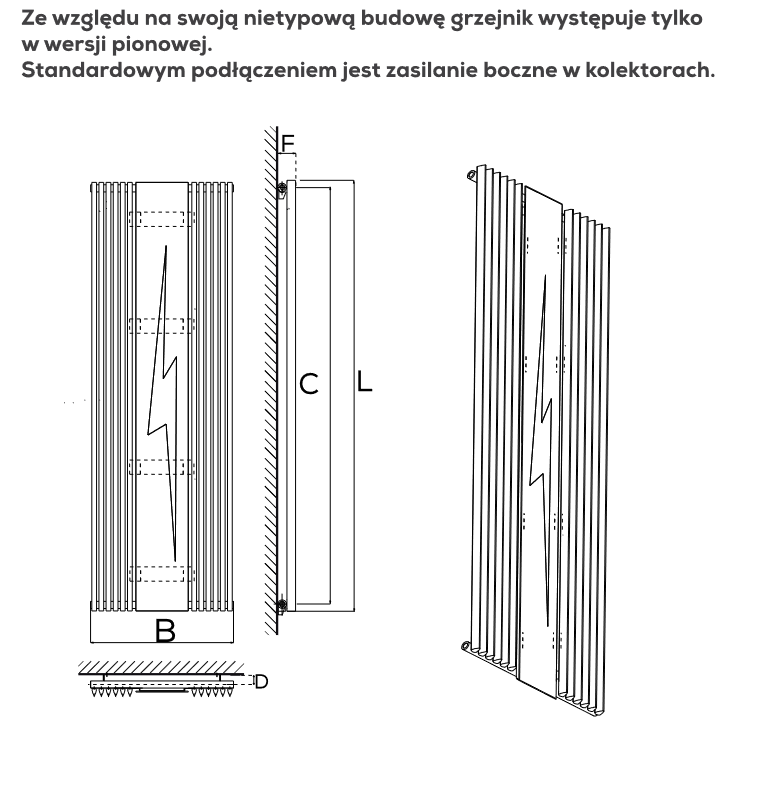 Ze względu na swoją nietypową budowę grzejnik występuje tylko w wersji pionowej.
Standardowym podłączeniem jest zasilanie boczne w kolektorach.

F
C
L
B
D